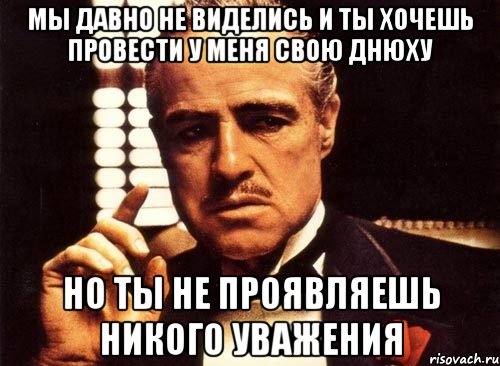 МЫ ДАВНО НЕ ВИДЕЛИСЬ И ТЫ ХОЧЕШЬ ПРОВЕСТИ У МЕНЯ СВОЮ ДНЮХУ

НО ТЫ НЕ ПРОЯВЛЯЕШЬ НИКОГО УВАЖЕНИЯ

risovach.ru